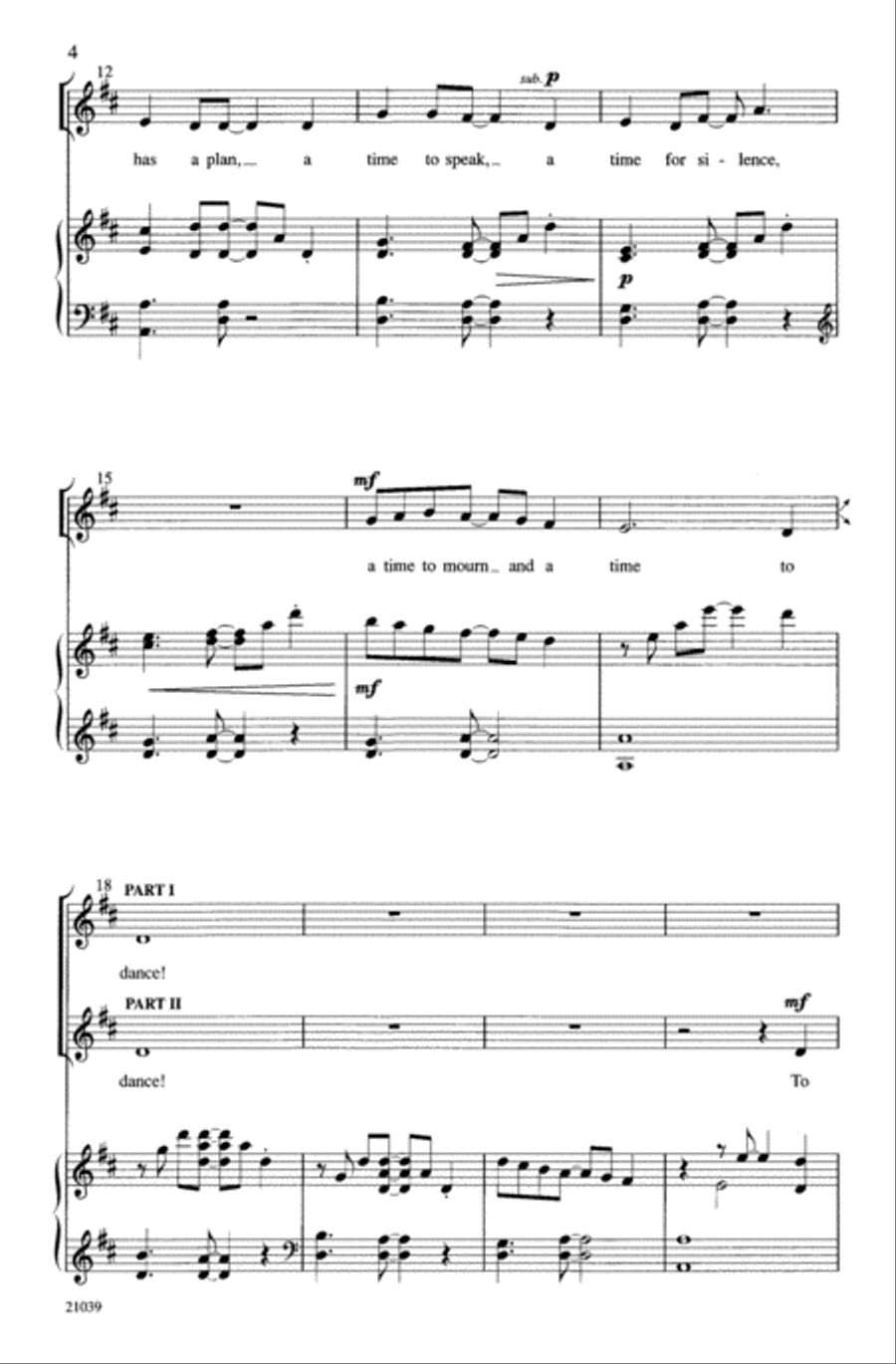 4

12

sub. p

has a plan, a time to speak, a time for si - lence,

p

15

mf

a time to mourn and a time to

mf

18

PART I

dance!

PART II

mf

dance! To

21039